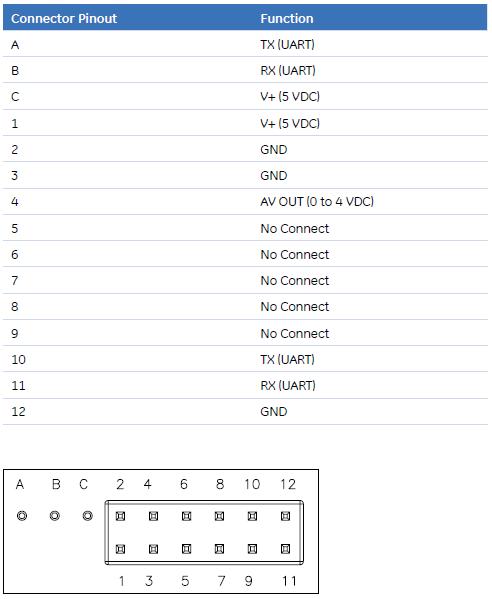 | Connector Pinout | Function |
|---|---|
| A | TX (UART) |
| B | RX (UART) |
| C | V+ (5 VDC) |
| 1 | V+ (5 VDC) |
| 2 | GND |
| 3 | GND |
| 4 | AV OUT (0 to 4 VDC) |
| 5 | No Connect |
| 6 | No Connect |
| 7 | No Connect |
| 8 | No Connect |
| 9 | No Connect |
| 10 | TX (UART) |
| 11 | RX (UART) |
| 12 | GND |

A B C 2 4 6 8 10 12

1 3 5 7 9 11